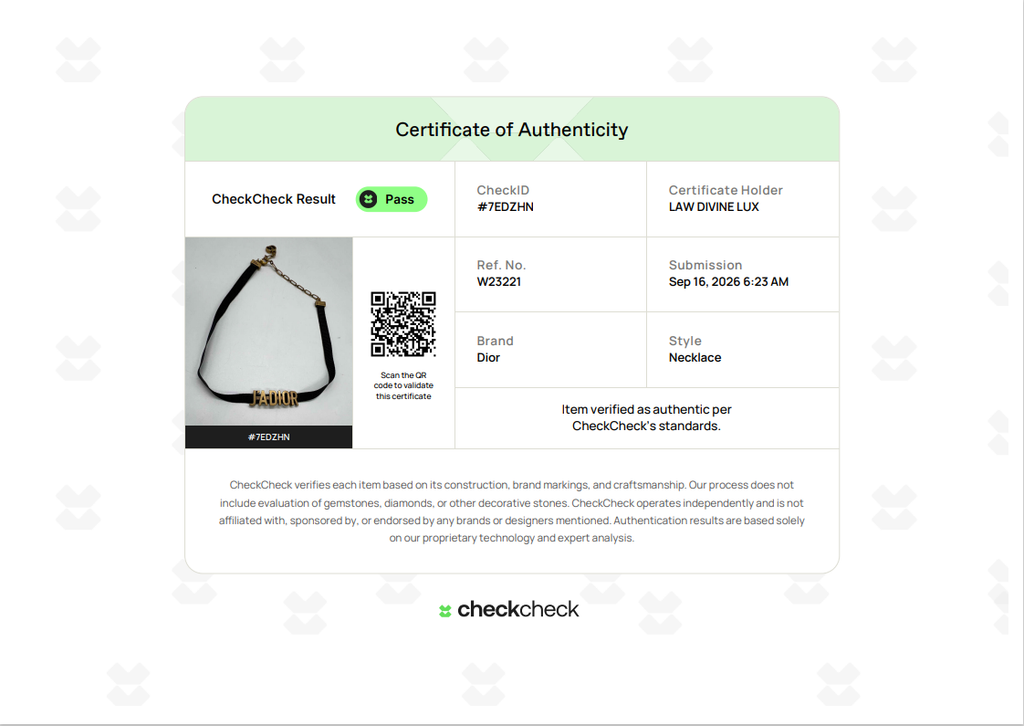 Certificate of Authenticity

CheckCheck Result Pass

CheckID
#7EDZHN

Certificate Holder
LAW DIVINE LUX

J'ADIOR

#7EDZHN

Scan the QR code to validate this certificate

Ref. No.
W23221

Submission
Sep 16, 2026 6:23 AM

Brand
Dior

Style
Necklace

Item verified as authentic per CheckCheck's standards.

CheckCheck verifies each item based on its construction, brand markings, and craftsmanship. Our process does not include evaluation of gemstones, diamonds, or other decorative stones. CheckCheck operates independently and is not affiliated with, sponsored by, or endorsed by any brands or designers mentioned. Authentication results are based solely on our proprietary technology and expert analysis.

checkcheck